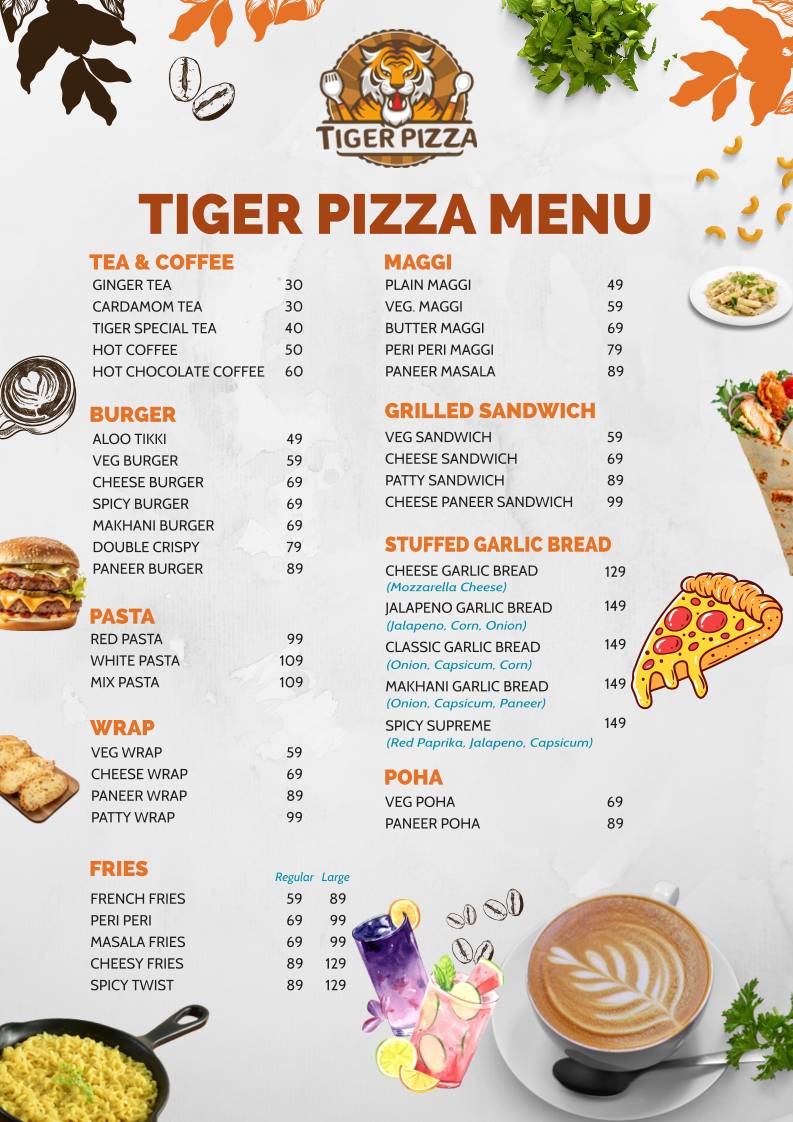 TIGER PIZZA

TIGER PIZZA MENU

TEA & COFFEE

| | |
|---|---|
| GINGER TEA | 30 |
| CARDAMOM TEA | 30 |
| TIGER SPECIAL TEA | 40 |
| HOT COFFEE | 50 |
| HOT CHOCOLATE COFFEE | 60 |

BURGER

| | |
|---|---|
| ALOO TIKKI | 49 |
| VEG BURGER | 59 |
| CHEESE BURGER | 69 |
| SPICY BURGER | 69 |
| MAKHANI BURGER | 69 |
| DOUBLE CRISPY | 79 |
| PANEER BURGER | 89 |

PASTA

| | |
|---|---|
| RED PASTA | 99 |
| WHITE PASTA | 109 |
| MIX PASTA | 109 |

WRAP

| | |
|---|---|
| VEG WRAP | 59 |
| CHEESE WRAP | 69 |
| PANEER WRAP | 89 |
| PATTY WRAP | 99 |

FRIES

| | Regular | Large |
|---|---|---|
| FRENCH FRIES | 59 | 89 |
| PERI PERI | 69 | 99 |
| MASALA FRIES | 69 | 99 |
| CHEESY FRIES | 89 | 129 |
| SPICY TWIST | 89 | 129 |

MAGGI

| | |
|---|---|
| PLAIN MAGGI | 49 |
| VEG. MAGGI | 59 |
| BUTTER MAGGI | 69 |
| PERI PERI MAGGI | 79 |
| PANEER MASALA | 89 |

GRILLED SANDWICH

| | |
|---|---|
| VEG SANDWICH | 59 |
| CHEESE SANDWICH | 69 |
| PATTY SANDWICH | 89 |
| CHEESE PANEER SANDWICH | 99 |

STUFFED GARLIC BREAD

| | |
|---|---|
| CHEESE GARLIC BREAD (Mozzarella Cheese) | 129 |
| JALAPENO GARLIC BREAD (Jalapeno, Corn, Onion) | 149 |
| CLASSIC GARLIC BREAD (Onion, Capsicum, Corn) | 149 |
| MAKHANI GARLIC BREAD (Onion, Capsicum, Paneer) | 149 |
| SPICY SUPREME (Red Paprika, Jalapeno, Capsicum) | 149 |

POHA

| | |
|---|---|
| VEG POHA | 69 |
| PANEER POHA | 89 |